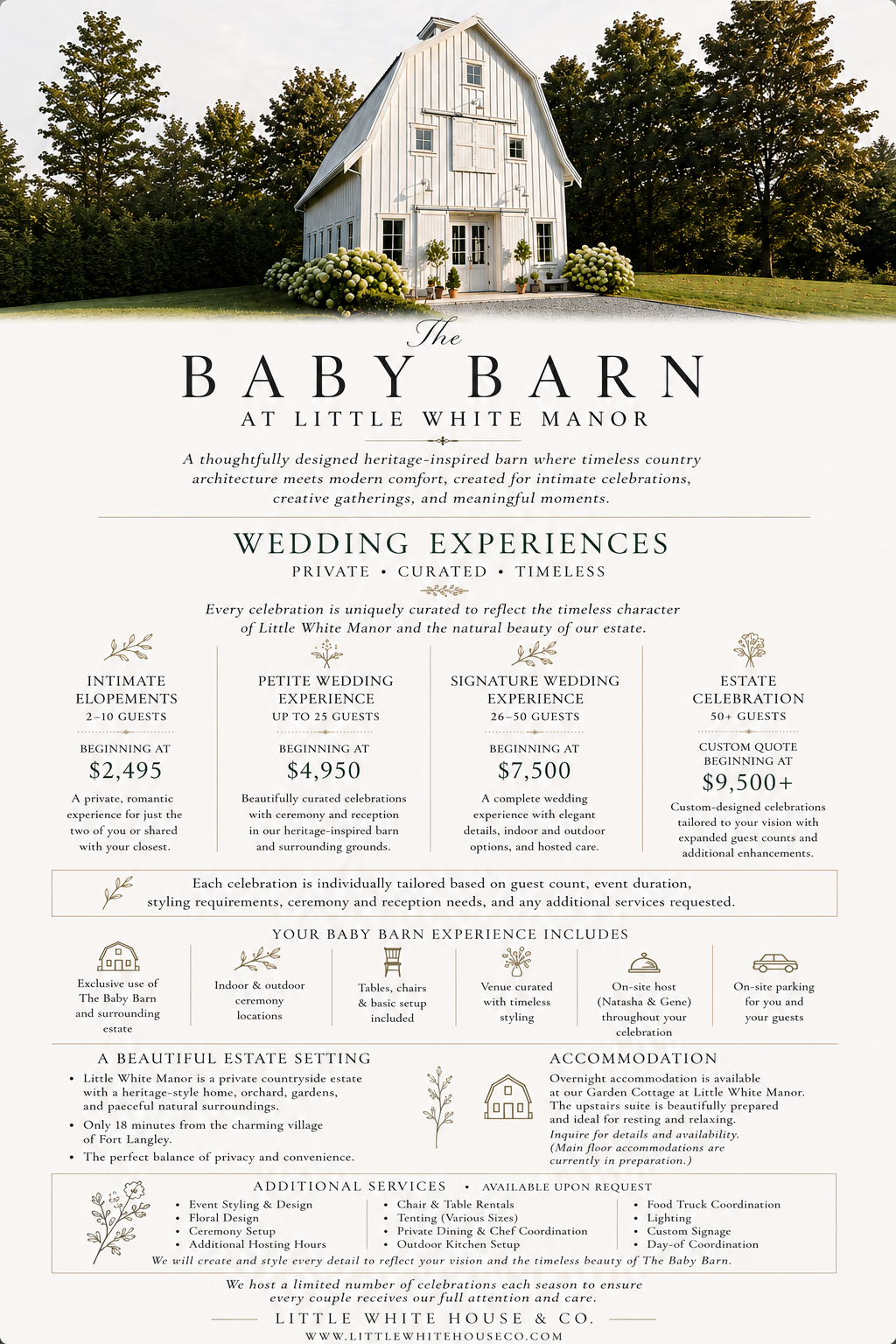 The
BABY BARN
AT LITTLE WHITE MANOR

A thoughtfully designed heritage-inspired barn where timeless country architecture meets modern comfort, created for intimate celebrations, creative gatherings, and meaningful moments.

WEDDING EXPERIENCES
PRIVATE • CURATED • TIMELESS

Every celebration is uniquely curated to reflect the timeless character of Little White Manor and the natural beauty of our estate.

INTIMATE ELOPEMENTS
2–10 GUESTS
BEGINNING AT
$2,495
A private, romantic experience for just the two of you or shared with your closest.

PETITE WEDDING EXPERIENCE
UP TO 25 GUESTS
BEGINNING AT
$4,950
Beautifully curated celebrations with ceremony and reception in our heritage-inspired barn and surrounding grounds.

SIGNATURE WEDDING EXPERIENCE
26–50 GUESTS
BEGINNING AT
$7,500
A complete wedding experience with elegant details, indoor and outdoor options, and hosted care.

ESTATE CELEBRATION
50+ GUESTS
CUSTOM QUOTE BEGINNING AT
$9,500+
Custom-designed celebrations tailored to your vision with expanded guest counts and additional enhancements.

Each celebration is individually tailored based on guest count, event duration, styling requirements, ceremony and reception needs, and any additional services requested.

YOUR BABY BARN EXPERIENCE INCLUDES

Exclusive use of The Baby Barn and surrounding estate

Indoor & outdoor ceremony locations

Tables, chairs & basic setup included

Venue curated with timeless styling

On-site host (Natasha & Gene) throughout your celebration

On-site parking for you and your guests

A BEAUTIFUL ESTATE SETTING
• Little White Manor is a private countryside estate with a heritage-style home, orchard, gardens, and paeceful natural surroundings.
• Only 18 minutes from the charming village of Fort Langley.
• The perfect balance of privacy and convenience.

ACCOMMODATION
Overnight accommodation is available at our Garden Cottage at Little White Manor. The upstairs suite is beautifully prepared and ideal for resting and relaxing.
Inquire for details and availability. (Main floor accommodations are currently in preparation.)

ADDITIONAL SERVICES • AVAILABLE UPON REQUEST
• Event Styling & Design
• Floral Design
• Ceremony Setup
• Additional Hosting Hours
• Chair & Table Rentals
• Tenting (Various Sizes)
• Private Dining & Chef Coordination
• Outdoor Kitchen Setup
• Food Truck Coordination
• Lighting
• Custom Signage
• Day-of Coordination
We will create and style every detail to reflect your vision and the timeless beauty of The Baby Barn.

We host a limited number of celebrations each season to ensure every couple receives our full attention and care.

LITTLE WHITE HOUSE & CO.
WWW.LITTLEWHITEHOUSECO.COM